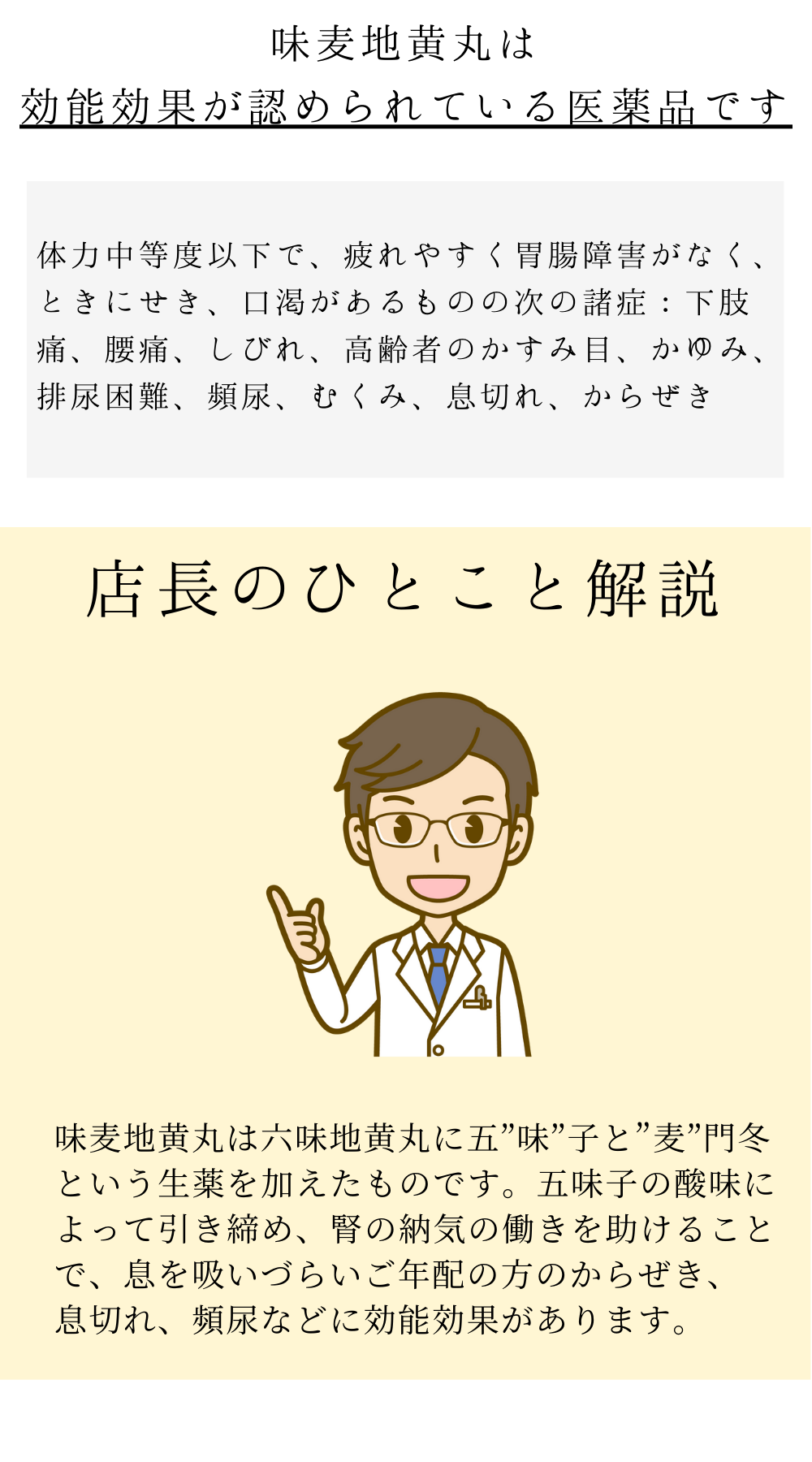 味麦地黄丸は
効能効果が認められている医薬品です

体力中等度以下で、疲れやすく胃腸障害がなく、ときにせき、口渇があるものの次の諸症：下肢痛、腰痛、しびれ、高齢者のかすみ目、かゆみ、排尿困難、頻尿、むくみ、息切れ、からぜき

店長のひとこと解説

味麦地黄丸は六味地黄丸に五”味”子と”麦”門冬という生薬を加えたものです。五味子の酸味によって引き締め、腎の納気の働きを助けることで、息を吸いづらいご年配の方のからぜき、息切れ、頻尿などに効能効果があります。